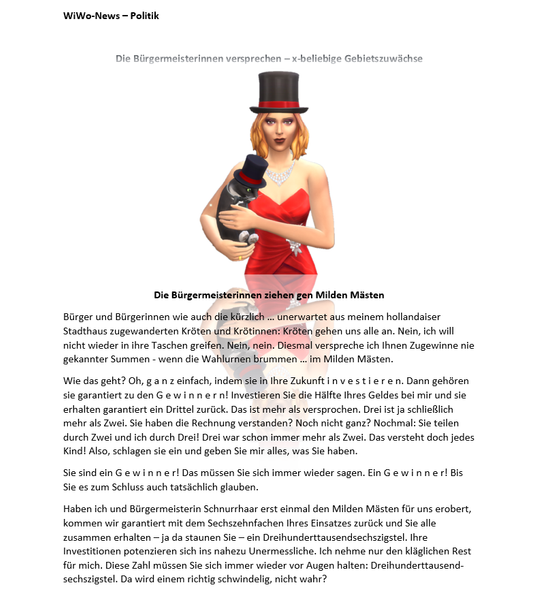 WiWo-News – Politik

Die Bürgermeisterinnen versprechen – x-beliebige Gebietszuwächse

Die Bürgermeisterinnen ziehen gen Milden Mästen

Bürger und Bürgerinnen wie auch die kürzlich … unerwartet aus meinem hollandaiser Stadthaus zugewanderten Kröten und Krötinnen: Kröten gehen uns alle an. Nein, ich will nicht wieder in ihre Taschen greifen. Nein, nein. Diesmal verspreche ich Ihnen Zugewinne nie gekannter Summen - wenn die Wahlurnen brummen … im Milden Mästen.

Wie das geht? Oh, g a n z einfach, indem sie in Ihre Zukunft i n v e s t i e r e n. Dann gehören sie garantiert zu den G e w i n n e r n! Investieren Sie die Hälfte Ihres Geldes bei mir und sie erhalten garantiert ein Drittel zurück. Das ist mehr als versprochen. Drei ist ja schließlich mehr als Zwei. Sie haben die Rechnung verstanden? Noch nicht ganz? Nochmal: Sie teilen durch Zwei und ich durch Drei! Drei war schon immer mehr als Zwei. Das versteht doch jedes Kind! Also, schlagen sie ein und geben Sie mir alles, was Sie haben.

Sie sind ein G e w i n n e r! Das müssen Sie sich immer wieder sagen. Ein G e w i n n e r! Bis Sie es zum Schluss auch tatsächlich glauben.

Haben ich und Bürgermeisterin Schnurrhaar erst einmal den Milden Mästen für uns erobert, kommen wir garantiert mit dem Sechszehnfachen Ihres Einsatzes zurück und Sie alle zusammen erhalten – ja da staunen Sie – ein Dreihunderttausendsechszigstel. Ihre Investitionen potenzieren sich ins nahezu Unermessliche. Ich nehme nur den kläglichen Rest für mich. Diese Zahl müssen Sie sich immer wieder vor Augen halten: Dreihunderttausendsechszigstel. Da wird einem richtig schwindelig, nicht wahr?